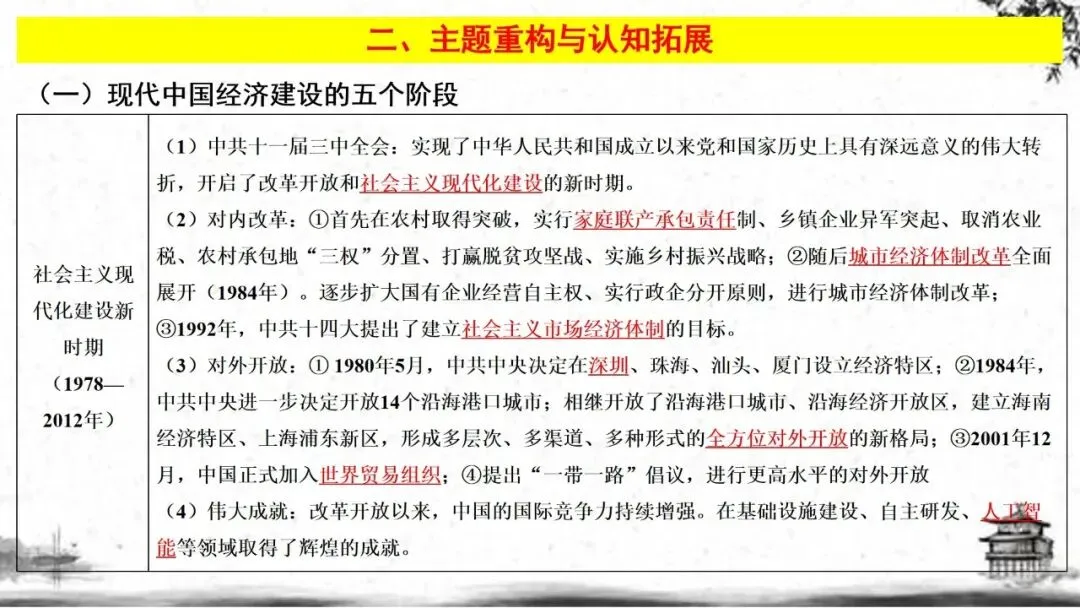 二、主题重构与认知拓展

（一）现代中国经济建设的五个阶段

| 社会主义现代化建设新时期（1978—2012年） | （1）中共十一届三中全会：实现了中华人民共和国成立以来党和国家历史上具有深远意义的伟大转折，开启了改革开放和社会主义现代化建设的新时期。<br>（2）对内改革：①首先在农村取得突破，实行家庭联产承包责任制、乡镇企业异军突起、取消农业税、农村承包地“三权”分置、打赢脱贫攻坚战、实施乡村振兴战略；②随后城市经济体制改革全面展开（1984年）。逐步扩大国有企业经营自主权、实行政企分开原则，进行城市经济体制改革；③1992年，中共十四大提出了建立社会主义市场经济体制的目标。<br>（3）对外开放：① 1980年5月，中共中央决定在深圳、珠海、汕头、厦门设立经济特区；②1984年，中共中央进一步决定开放14个沿海港口城市；相继开放了沿海港口城市、沿海经济开放区，建立海南经济特区、上海浦东新区，形成多层次、多渠道、多种形式的全方位对外开放的新格局；③2001年12月，中国正式加入世界贸易组织；④提出“一带一路”倡议，进行更高水平的对外开放<br>（4）伟大成就：改革开放以来，中国的国际竞争力持续增强。在基础设施建设、自主研发、人工智能等领域取得了辉煌的成就。 |
|---|---|